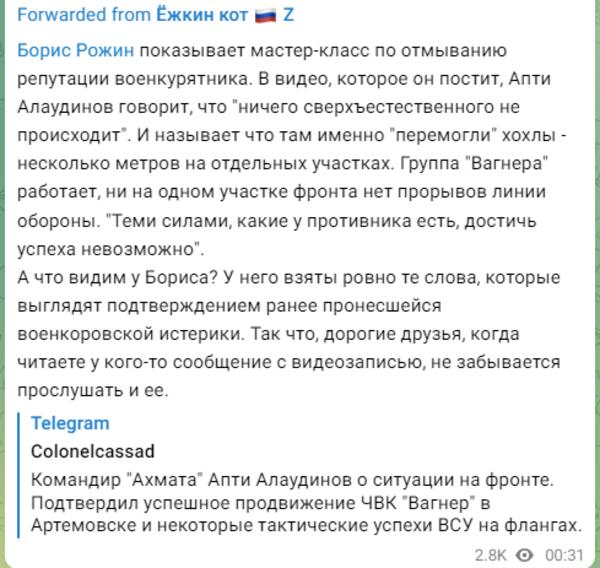 Forwarded from Ёжкин кот 🇷🇺 Z

Борис Рожин показывает мастер-класс по отмыванию репутации военкурятника. В видео, которое он постит, Апти Алаудинов говорит, что "ничего сверхъестественного не происходит". И называет что там именно "перемогли" хохлы - несколько метров на отдельных участках. Группа "Вагнера" работает, ни на одном участке фронта нет прорывов линии обороны. "Теми силами, какие у противника есть, достичь успеха невозможно".
А что видим у Бориса? У него взяты ровно те слова, которые выглядят подтверждением ранее пронесшейся военкоровской истерики. Так что, дорогие друзья, когда читаете у кого-то сообщение с видеозаписью, не забывается прослушать и ее.

Telegram
Colonelcassad
Командир "Ахмата" Апти Алаудинов о ситуации на фронте. Подтвердил успешное продвижение ЧВК "Вагнер" в Артемовске и некоторые тактические успехи ВСУ на флангах.

2.8K 00:31